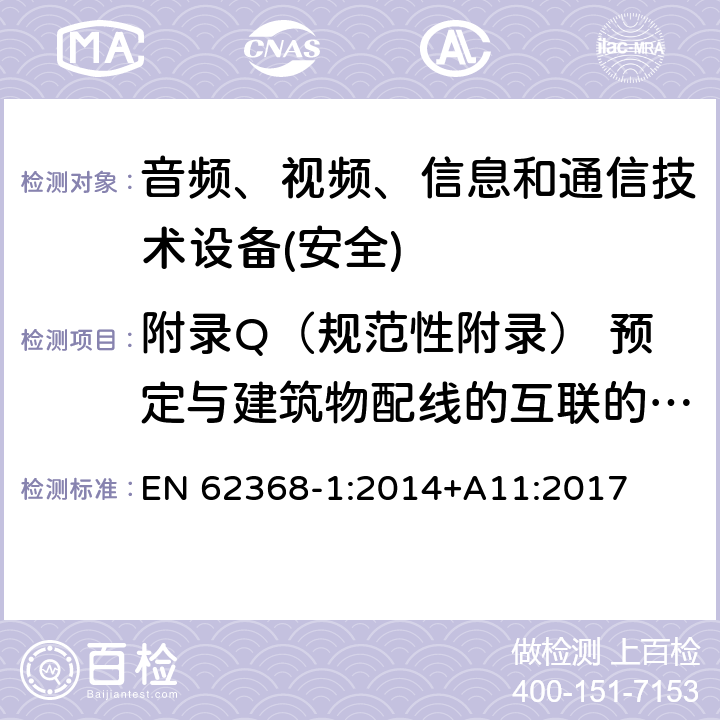 MA CNAS AC ilac-MRA

检测对象： 音频、视频、信息和通信技术设备(安全)

检测项目： 附录Q（规范性附录） 预定与建筑物配线的互联的…

检测标准： EN 62368-1:2014+A11:2017

百检 Baijiantest.com

做检测 上百检
400-151-7153